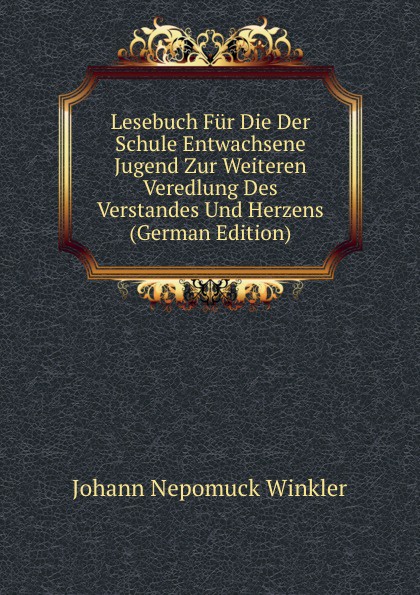 Lesebuch Für Die Der Schule Entwachsene Jugend Zur Weiteren Veredlung Des Verstandes Und Herzens (German Edition)

Johann Nepomuck Winkler